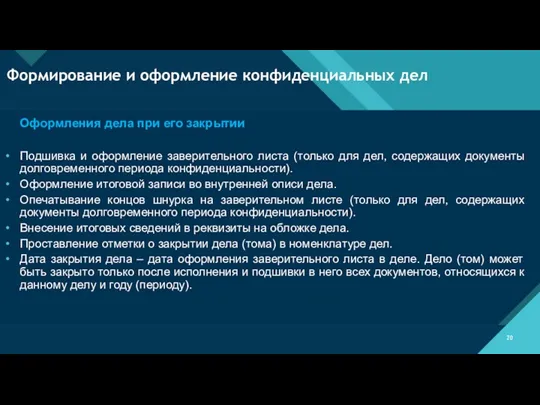 Формирование и оформление конфиденциальных дел

Оформления дела при его закрытии

• Подшивка и оформление заверительного листа (только для дел, содержащих документы долговременного периода конфиденциальности).
• Оформление итоговой записи во внутренней описи дела.
• Опечатывание концов шнурка на заверительном листе (только для дел, содержащих документы долговременного периода конфиденциальности).
• Внесение итоговых сведений в реквизиты на обложке дела.
• Проставление отметки о закрытии дела (тома) в номенклатуре дел.
• Дата закрытия дела – дата оформления заверительного листа в деле. Дело (том) может быть закрыто только после исполнения и подшивки в него всех документов, относящихся к данному делу и году (периоду).

20